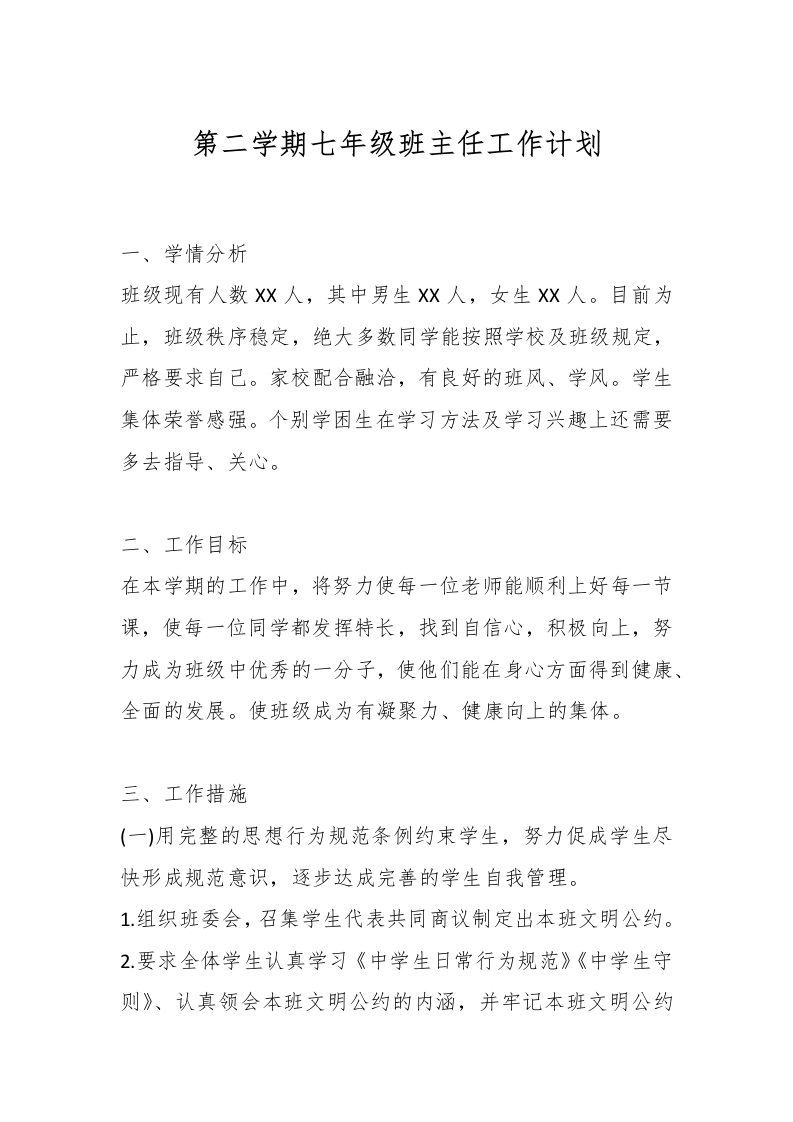 第二学期七年级班主任工作计划

一、学情分析
班级现有人数 XX 人，其中男生 XX 人，女生 XX 人。目前为止，班级秩序稳定，绝大多数同学能按照学校及班级规定，严格要求自己。家校配合融洽，有良好的班风、学风。学生集体荣誉感强。个别学困生在学习方法及学习兴趣上还需要多去指导、关心。

二、工作目标
在本学期的工作中，将努力使每一位老师能顺利上好每一节课，使每一位同学都发挥特长，找到自信心，积极向上，努力成为班级中优秀的一分子，使他们能在身心方面得到健康、全面的发展。使班级成为有凝聚力、健康向上的集体。

三、工作措施
(一)用完整的思想行为规范条例约束学生，努力促成学生尽快形成规范意识，逐步达成完善的学生自我管理。
1.组织班委会，召集学生代表共同商议制定出本班文明公约。
2.要求全体学生认真学习《中学生日常行为规范》《中学生守则》、认真领会本班文明公约的内涵，并牢记本班文明公约